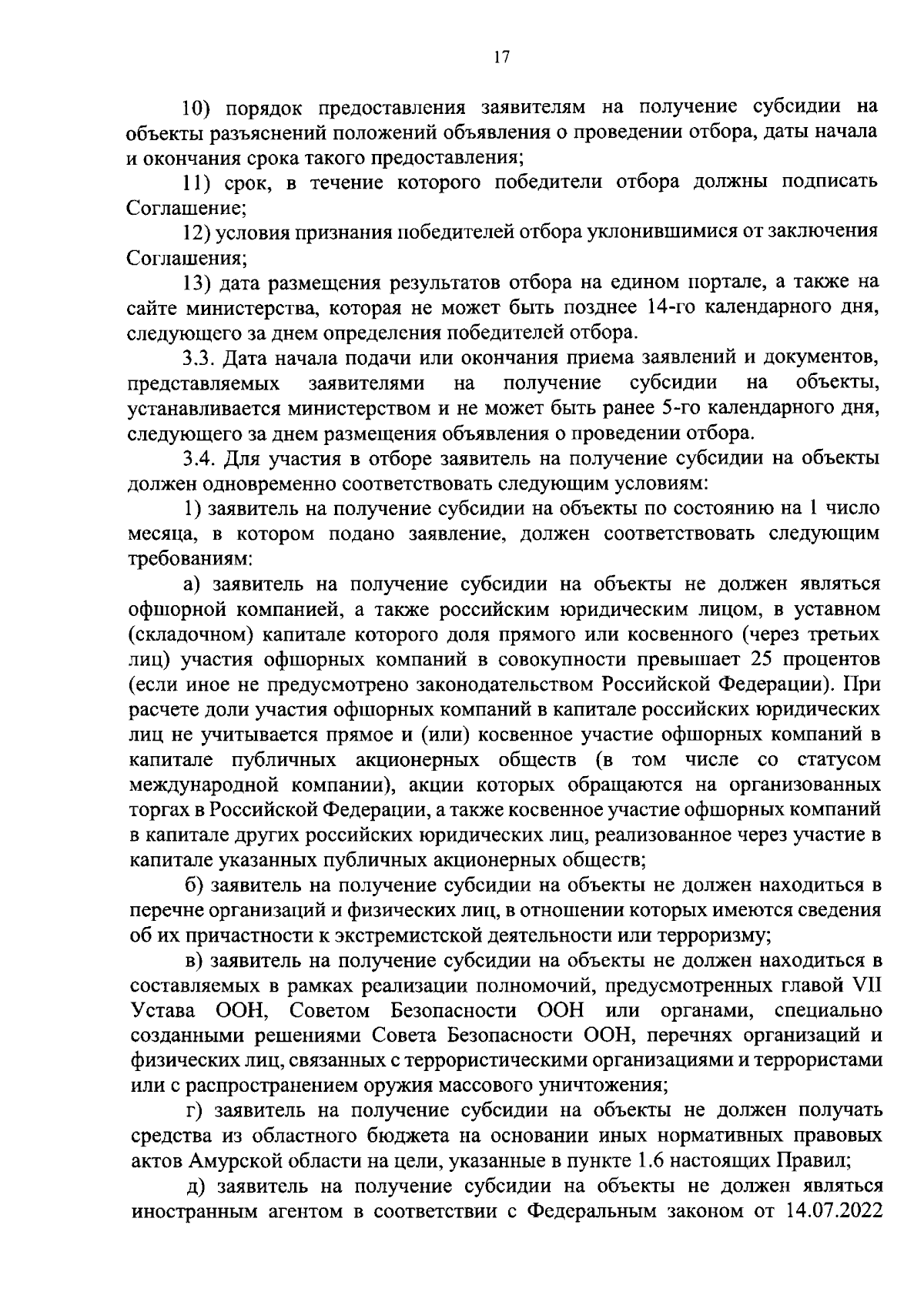 17

10) порядок предоставления заявителям на получение субсидии на объекты разъяснений положений объявления о проведении отбора, даты начала и окончания срока такого предоставления;

11) срок, в течение которого победители отбора должны подписать Соглашение;

12) условия признания победителей отбора уклонившимися от заключения Соглашения;

13) дата размещения результатов отбора на едином портале, а также на сайте министерства, которая не может быть позднее 14-го календарного дня, следующего за днем определения победителей отбора.

3.3. Дата начала подачи или окончания приема заявлений и документов, представляемых заявителями на получение субсидии на объекты, устанавливается министерством и не может быть ранее 5-го календарного дня, следующего за днем размещения объявления о проведении отбора.

3.4. Для участия в отборе заявитель на получение субсидии на объекты должен одновременно соответствовать следующим условиям:

1) заявитель на получение субсидии на объекты по состоянию на 1 число месяца, в котором подано заявление, должен соответствовать следующим требованиям:

а) заявитель на получение субсидии на объекты не должен являться офшорной компанией, а также российским юридическим лицом, в уставном (складочном) капитале которого доля прямого или косвенного (через третьих лиц) участия офшорных компаний в совокупности превышает 25 процентов (если иное не предусмотрено законодательством Российской Федерации). При расчете доли участия офшорных компаний в капитале российских юридических лиц не учитывается прямое и (или) косвенное участие офшорных компаний в капитале публичных акционерных обществ (в том числе со статусом международной компании), акции которых обращаются на организованных торгах в Российской Федерации, а также косвенное участие офшорных компаний в капитале других российских юридических лиц, реализованное через участие в капитале указанных публичных акционерных обществ;

б) заявитель на получение субсидии на объекты не должен находиться в перечне организаций и физических лиц, в отношении которых имеются сведения об их причастности к экстремистской деятельности или терроризму;

в) заявитель на получение субсидии на объекты не должен находиться в составляемых в рамках реализации полномочий, предусмотренных главой VII Устава ООН, Советом Безопасности ООН или органами, специально созданными решениями Совета Безопасности ООН, перечнях организаций и физических лиц, связанных с террористическими организациями и террористами или с распространением оружия массового уничтожения;

г) заявитель на получение субсидии на объекты не должен получать средства из областного бюджета на основании иных нормативных правовых актов Амурской области на цели, указанные в пункте 1.6 настоящих Правил;

д) заявитель на получение субсидии на объекты не должен являться иностранным агентом в соответствии с Федеральным законом от 14.07.2022